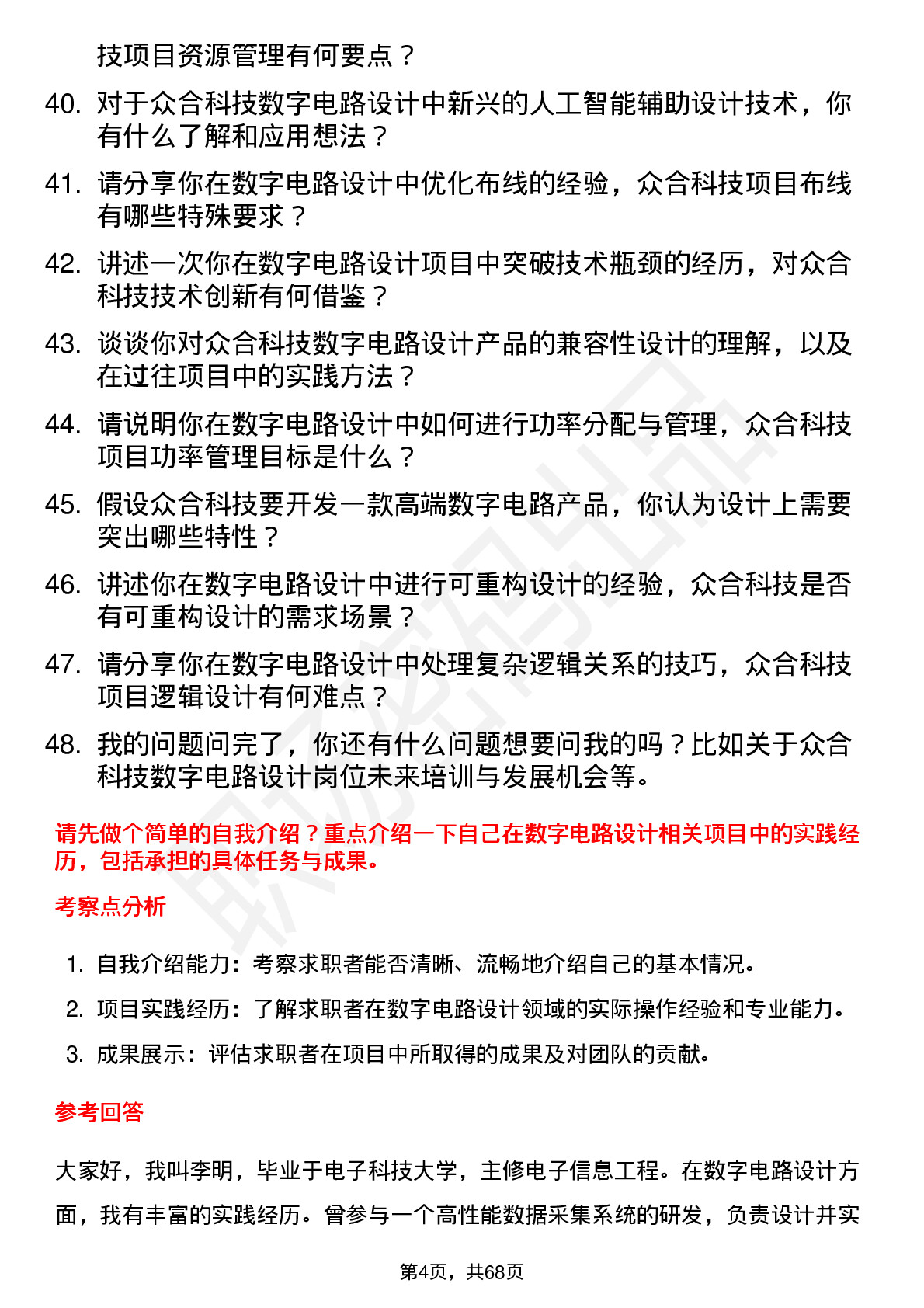 技项目资源管理有何要点？

40. 对于众合科技数字电路设计中新兴的人工智能辅助设计技术，你有什么了解和应用想法？

41. 请分享你在数字电路设计中优化布线的经验，众合科技项目布线有哪些特殊要求？

42. 讲述一次你在数字电路设计项目中突破技术瓶颈的经历，对众合科技技术创新有何借鉴？

43. 谈谈你对众合科技数字电路设计产品的兼容性设计的理解，以及在过往项目中的实践方法？

44. 请说明你在数字电路设计中如何进行功率分配与管理，众合科技项目功率管理目标是什么？

45. 假设众合科技要开发一款高端数字电路产品，你认为设计上需要突出哪些特性？

46. 讲述你在数字电路设计中进行可重构设计的经验，众合科技是否有可重构设计的需求场景？

47. 请分享你在数字电路设计中处理复杂逻辑关系的技巧，众合科技项目逻辑设计有何难点？

48. 我的问题问完了，你还有什么问题想要问我的吗？比如关于众合科技数字电路设计岗位未来培训与发展机会等。

请先做个简单的自我介绍？重点介绍一下自己在数字电路设计相关项目中的实践经历，包括承担的具体任务与成果。

考察点分析

1. 自我介绍能力：考察求职者能否清晰、流畅地介绍自己的基本情况。

2. 项目实践经历：了解求职者在数字电路设计领域的实际操作经验和专业能力。

3. 成果展示：评估求职者在项目中所取得的成果及对团队的贡献。

参考回答

大家好，我叫李明，毕业于电子科技大学，主修电子信息工程。在数字电路设计方面，我有丰富的实践经历。曾参与一个高性能数据采集系统的研发，负责设计并实

第4页，共68页